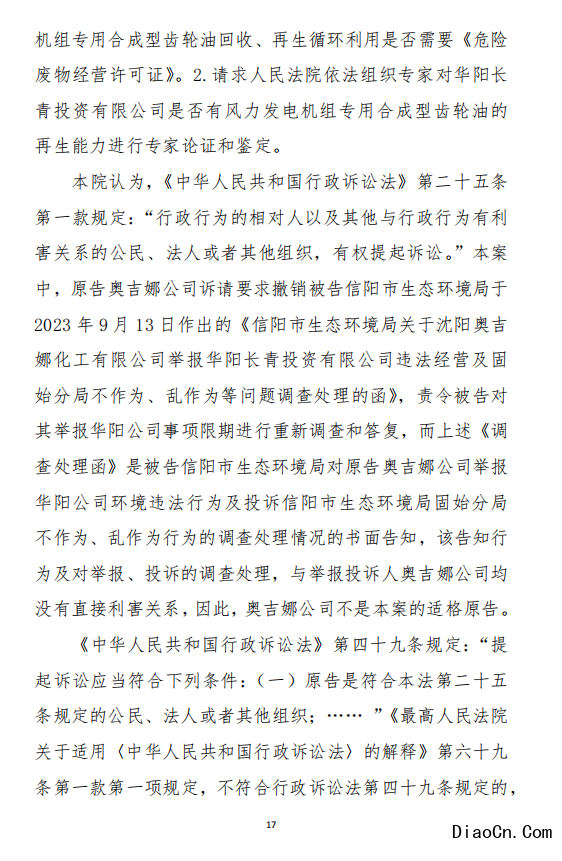 机组专用合成型齿轮油回收、再生循环利用是否需要《危险废物经营许可证》。2.请求人民法院依法组织专家对华阳长青投资有限公司是否有风力发电机组专用合成型齿轮油的再生能力进行专家论证和鉴定。

本院认为，《中华人民共和国行政诉讼法》第二十五条第一款规定：“行政行为的相对人以及其他与行政行为有利害关系的公民、法人或者其他组织，有权提起诉讼。”本案中，原告奥吉娜公司诉请要求撤销被告信阳市生态环境局于2023年9月13日作出的《信阳市生态环境局关于沈阳奥吉娜化工有限公司举报华阳长青投资有限公司违法经营及固始分局不作为、乱作为等问题调查处理的函》，责令被告对其举报华阳公司事项限期进行重新调查和答复，而上述《调查处理函》是被告信阳市生态环境局对原告奥吉娜公司举报华阳公司环境违法行为及投诉信阳市生态环境局固始分局不作为、乱作为行为的调查处理情况的书面告知，该告知行为及对举报、投诉的调查处理，与举报投诉人奥吉娜公司均没有直接利害关系，因此，奥吉娜公司不是本案的适格原告。

《中华人民共和国行政诉讼法》第四十九条规定：“提起诉讼应当符合下列条件：（一）原告是符合本法第二十五条规定的公民、法人或者其他组织；……”《最高人民法院关于适用〈中华人民共和国行政诉讼法〉的解释》第六十九条第一款第一项规定，不符合行政诉讼法第四十九条规定的，

17

DiaoCn.Com